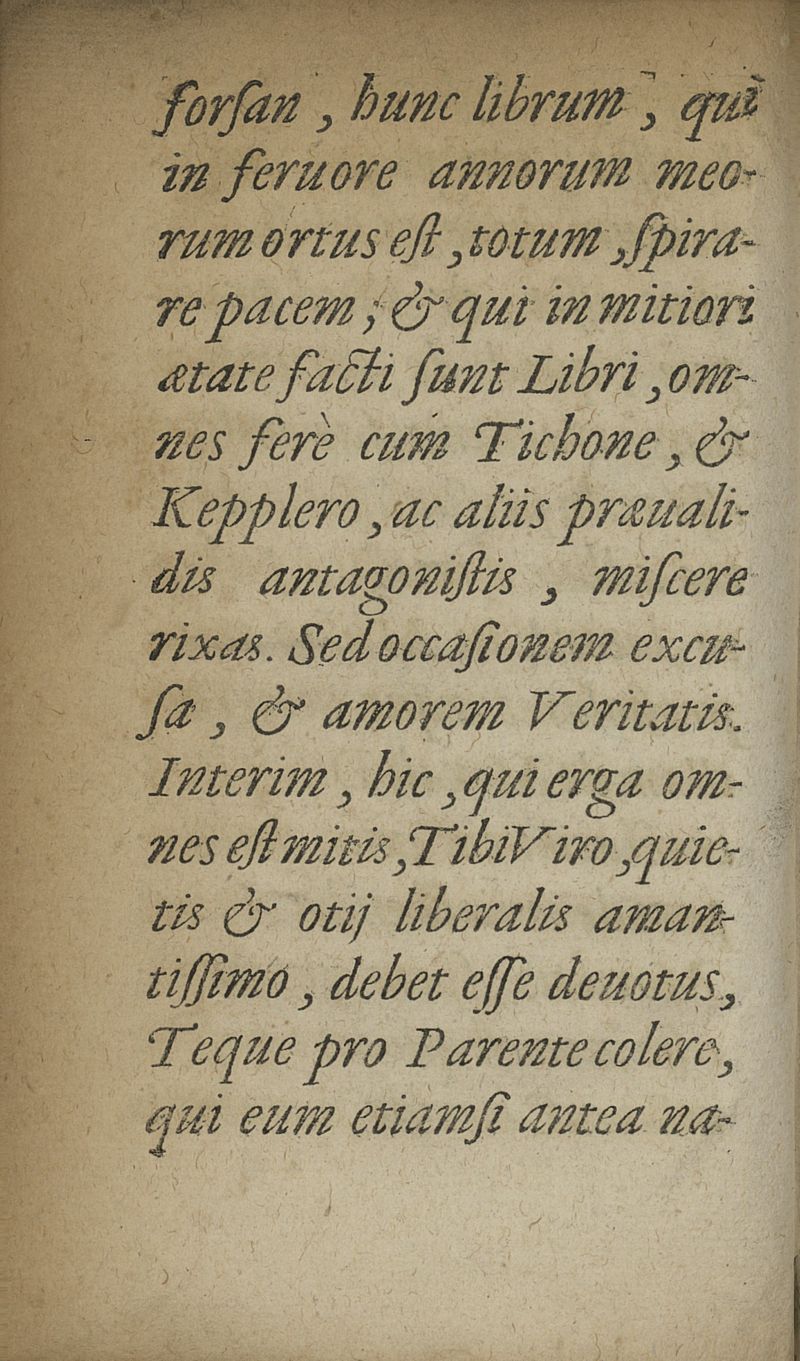 forſan, hunc librum, qui in feruore annorum meorum ortus eſt, totum, ſpirare pacem; & qui in mitiori ætate facti ſunt Libri, omnes ferè cum Tichone, & Kepplero, ac aliis præualidis antagoniſtis, miſcere rixas. Sed occaſionem excuſa, & amorem Veritatis. Interim, hic, qui erga omnes eſt mitis, Tibi Viro, quietis & otij liberalis amantiſſimo, debet eſſe deuotus, Teque pro Parente colere, qui eum etiamſi antea na-